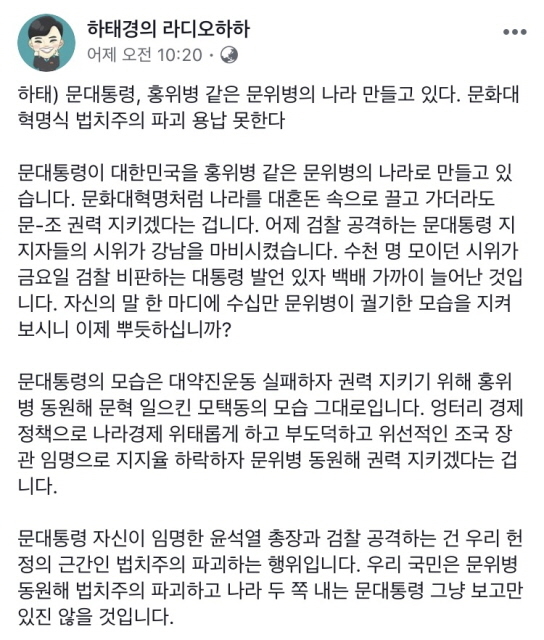 하태경의 라디오하하
어제 오전 10:20 ·

하태) 문대통령, 홍위병 같은 문위병의 나라 만들고 있다. 문화대혁명식 법치주의 파괴 용납 못한다

문대통령이 대한민국을 홍위병 같은 문위병의 나라로 만들고 있습니다. 문화대혁명처럼 나라를 대혼돈 속으로 끌고 가더라도 문-조 권력 지키겠다는 겁니다. 어제 검찰 공격하는 문대통령 지지자들의 시위가 강남을 마비시켰습니다. 수천 명 모이던 시위가 금요일 검찰 비판하는 대통령 발언 있자 백배 가까이 늘어난 것입니다. 자신의 말 한 마디에 수십만 문위병이 궐기한 모습을 지켜보시니 이제 뿌듯하십니까?

문대통령의 모습은 대약진운동 실패하자 권력 지키기 위해 홍위병 동원해 문혁 일으킨 모택동의 모습 그대로입니다. 엉터리 경제정책으로 나라경제 위태롭게 하고 부도덕하고 위선적인 조국 장관 임명으로 지지율 하락하자 문위병 동원해 권력 지키겠다는 겁니다.

문대통령 자신이 임명한 윤석열 총장과 검찰 공격하는 건 우리 헌정의 근간인 법치주의 파괴하는 행위입니다. 우리 국민은 문위병 동원해 법치주의 파괴하고 나라 두 쪽 내는 문대통령 그냥 보고만 있진 않을 것입니다.